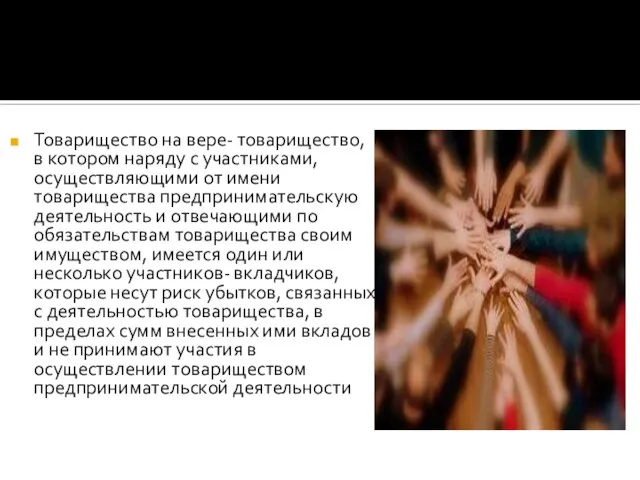 Товарищество на вере- товарищество, в котором наряду с участниками, осуществляющими от имени товарищества предпринимательскую деятельность и отвечающими по обязательствам товарищества своим имуществом, имеется один или несколько участников- вкладчиков, которые несут риск убытков, связанных с деятельностью товарищества, в пределах сумм внесенных ими вкладов и не принимают участия в осуществлении товариществом предпринимательской деятельности